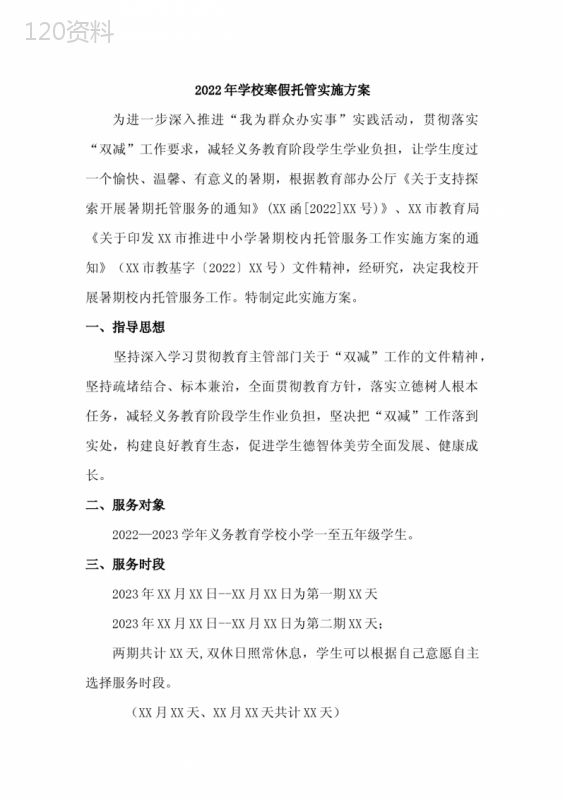 120资料

2022年学校寒假托管实施方案

为进一步深入推进“我为群众办实事”实践活动，贯彻落实“双减”工作要求，减轻义务教育阶段学生学业负担，让学生度过一个愉快、温馨、有意义的暑期，根据教育部办公厅《关于支持探索开展暑期托管服务的通知》(XX函[2022]XX号)》、XX市教育局《关于印发XX市推进中小学暑期校内托管服务工作实施方案的通知》（XX市教基字〔2022〕XX号）文件精神，经研究，决定我校开展暑期校内托管服务工作。特制定此实施方案。

一、指导思想

坚持深入学习贯彻教育主管部门关于“双减”工作的文件精神，坚持疏堵结合、标本兼治，全面贯彻教育方针，落实立德树人根本任务，减轻义务教育阶段学生作业负担，坚决把“双减”工作落到实处，构建良好教育生态，促进学生德智体美劳全面发展、健康成长。

二、服务对象

2022—2023学年义务教育学校小学一至五年级学生。

三、服务时段

2023年XX月XX日--XX月XX日为第一期XX天

2023年XX月XX日--XX月XX日为第二期XX天;

两期共计XX天,双休日照常休息，学生可以根据自己意愿自主选择服务时段。

（XX月XX天、XX月XX天共计XX天）